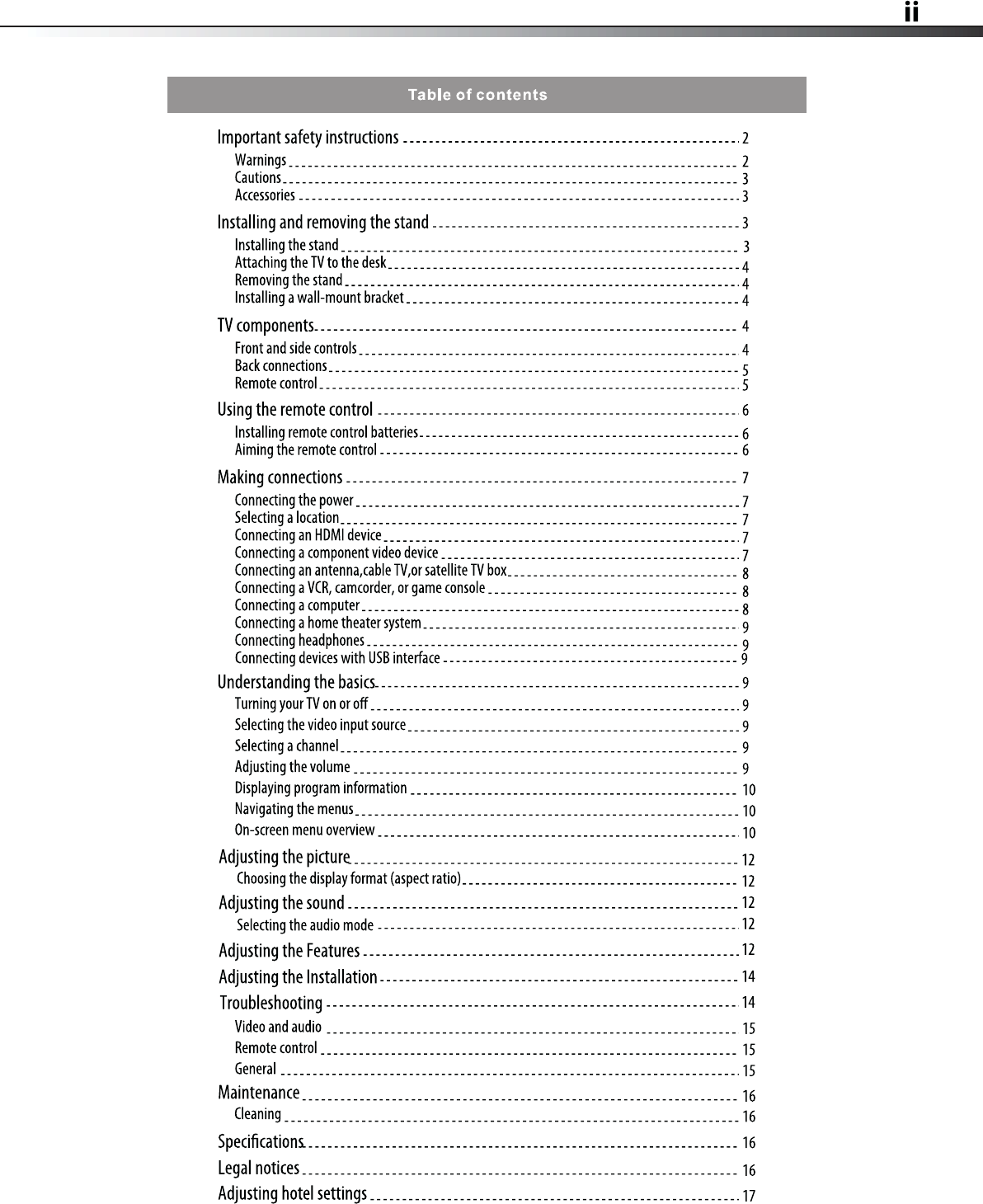 ii

Table of contents

Important safety instructions 2
Warnings 2
Cautions 3
Accessories 3

Installing and removing the stand 3
Installing the stand 3
Attaching the TV to the desk 4
Removing the stand 4
Installing a wall-mount bracket 4

TV components 4
Front and side controls 4
Back connections 5
Remote control 5

Using the remote control 6
Installing remote control batteries 6
Aiming the remote control 6

Making connections 7
Connecting the power 7
Selecting a location 7
Connecting an HDMI device 7
Connecting a component video device 7
Connecting an antenna,cable TV,or satellite TV box 8
Connecting a VCR, camcorder, or game console 8
Connecting a computer 8
Connecting a home theater system 9
Connecting headphones 9
Connecting devices with USB interface 9

Understanding the basics 9
Turning your TV on or off 9
Selecting the video input source 9
Selecting a channel 9
Adjusting the volume 9
Displaying program information 10
Navigating the menus 10
On-screen menu overview 10

Adjusting the picture 12
Choosing the display format (aspect ratio) 12
Adjusting the sound 12
Selecting the audio mode 12
Adjusting the Features 12
Adjusting the Installation 14
Troubleshooting 14
Video and audio 15
Remote control 15
General 15
Maintenance 16
Cleaning 16

Specifications 16
Legal notices 16
Adjusting hotel settings 17